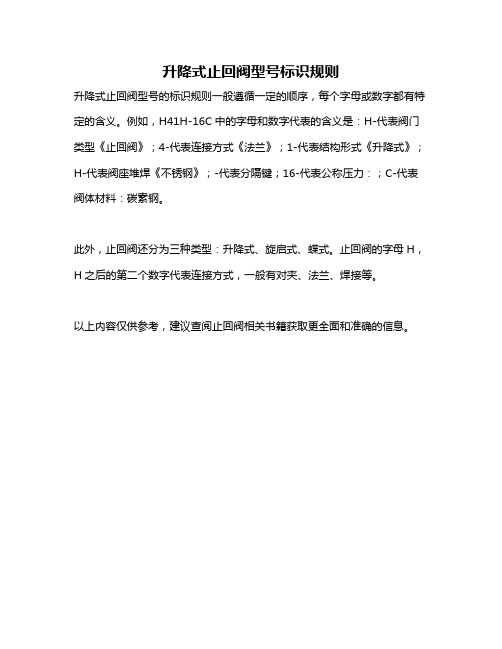 升降式止回阀型号标识规则

升降式止回阀型号的标识规则一般遵循一定的顺序，每个字母或数字都有特定的含义。例如，H41H-16C 中的字母和数字代表的含义是：H-代表阀门类型《止回阀》；4-代表连接方式《法兰》；1-代表结构形式《升降式》；H-代表阀座堆焊《不锈钢》；-代表分隔键；16-代表公称压力：；C-代表阀体材料：碳素钢。

此外，止回阀还分为三种类型：升降式、旋启式、蝶式。止回阀的字母 H，H 之后的第二个数字代表连接方式，一般有对夹、法兰、焊接等。

以上内容仅供参考，建议查阅止回阀相关书籍获取更全面和准确的信息。